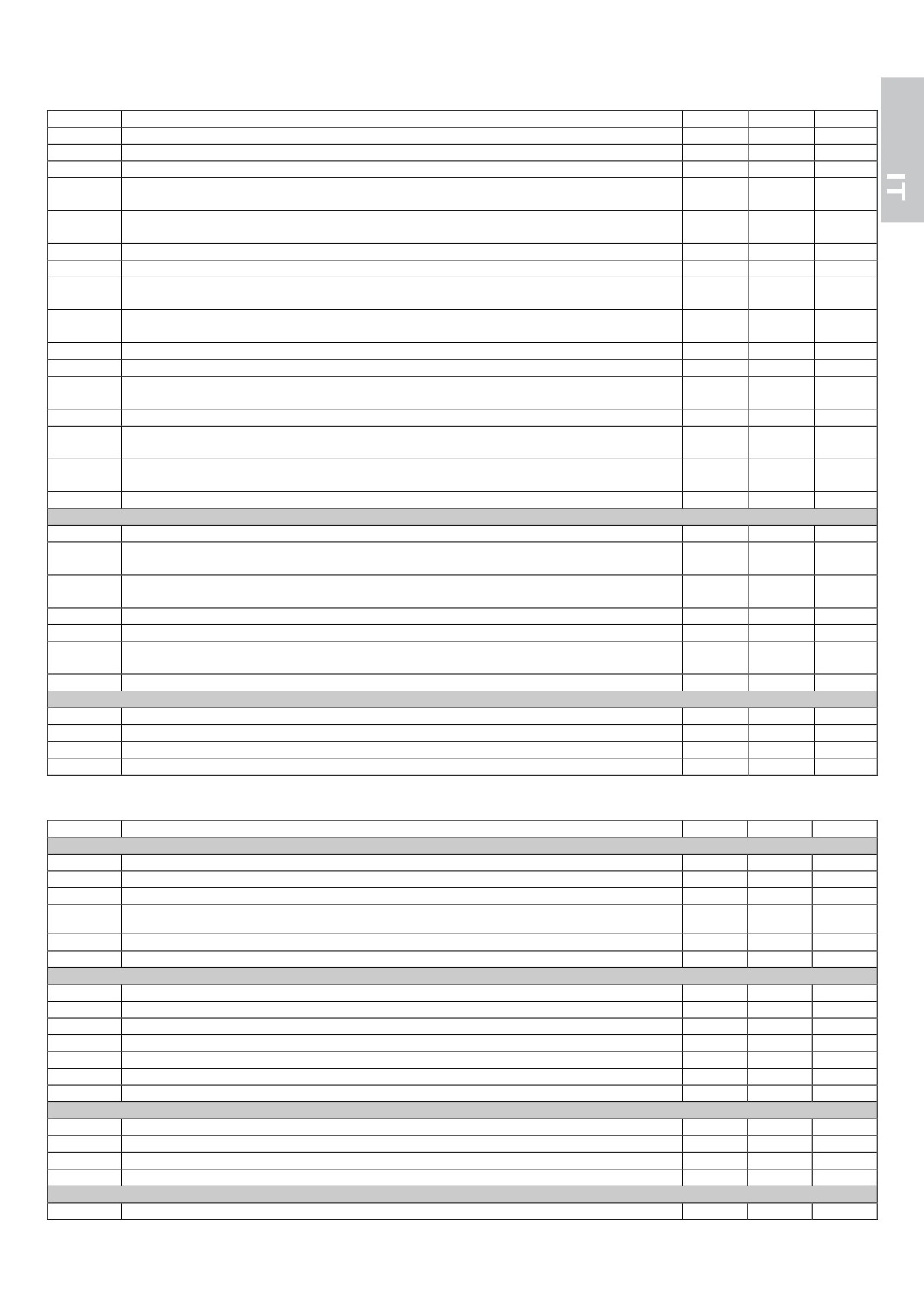 IT